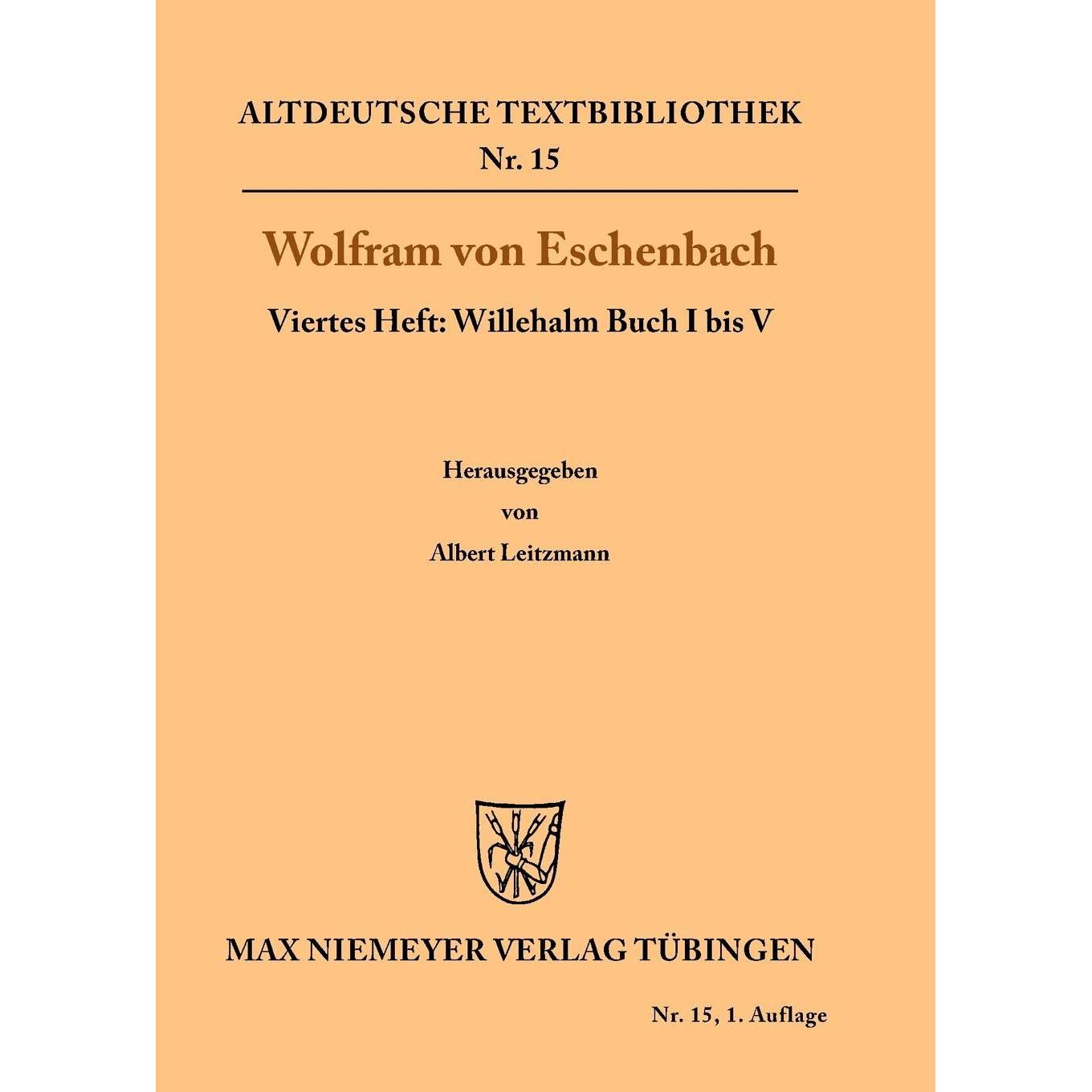 ALTDEUTSCHE TEXTBIBLIOTHEK
Nr. 15

Wolfram von Eschenbach

Viertes Heft: Willehalm Buch I bis V

Herausgegeben
von
Albert Leitzmann

MAX NIEMEYER VERLAG TÜBINGEN

Nr. 15, 1. Auflage